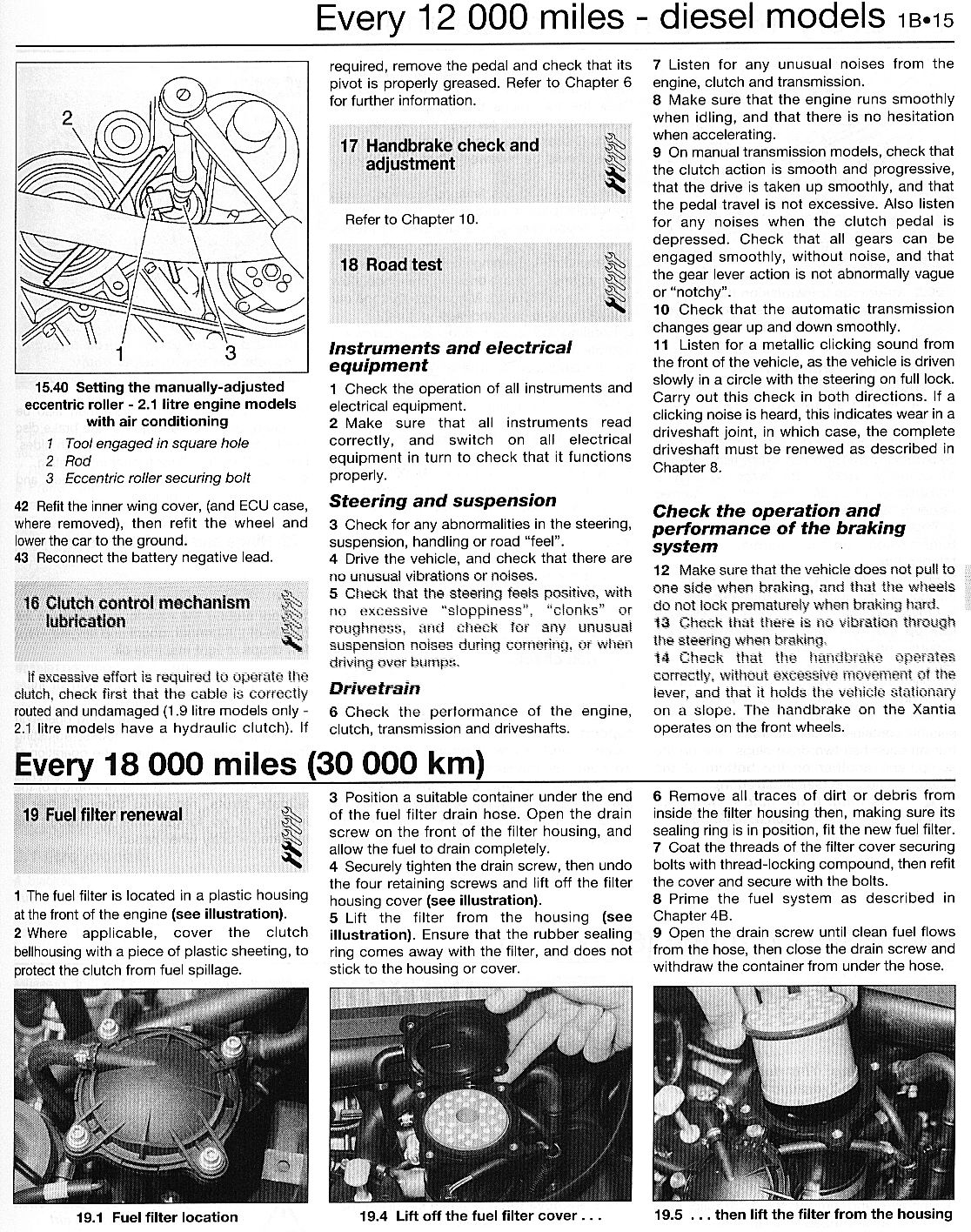 Every 12 000 miles - diesel models 1B•15

2

1

3

15.40 Setting the manually-adjusted eccentric roller - 2.1 litre engine models with air conditioning

1 Tool engaged in square hole
2 Rod
3 Eccentric roller securing bolt

42 Refit the inner wing cover, (and ECU case, where removed), then refit the wheel and lower the car to the ground.
43 Reconnect the battery negative lead.

16 Clutch control mechanism lubrication

If excessive effort is required to operate the clutch, check first that the cable is correctly routed and undamaged (1.9 litre models only - 2.1 litre models have a hydraulic clutch). If required, remove the pedal and check that its pivot is properly greased. Refer to Chapter 6 for further information.

17 Handbrake check and adjustment

Refer to Chapter 10.

18 Road test

Instruments and electrical equipment

1 Check the operation of all instruments and electrical equipment.
2 Make sure that all instruments read correctly, and switch on all electrical equipment in turn to check that it functions properly.

Steering and suspension

3 Check for any abnormalities in the steering, suspension, handling or road "feel".
4 Drive the vehicle, and check that there are no unusual vibrations or noises.
5 Check that the steering feels positive, with no excessive "sloppiness", "clonks" or roughness, and check for any unusual suspension noises during cornering, or when driving over bumps.

Drivetrain

6 Check the performance of the engine, clutch, transmission and driveshafts.
7 Listen for any unusual noises from the engine, clutch and transmission.
8 Make sure that the engine runs smoothly when idling, and that there is no hesitation when accelerating.
9 On manual transmission models, check that the clutch action is smooth and progressive, that the drive is taken up smoothly, and that the pedal travel is not excessive. Also listen for any noises when the clutch pedal is depressed. Check that all gears can be engaged smoothly, without noise, and that the gear lever action is not abnormally vague or "notchy".
10 Check that the automatic transmission changes gear up and down smoothly.
11 Listen for a metallic clicking sound from the front of the vehicle, as the vehicle is driven slowly in a circle with the steering on full lock. Carry out this check in both directions. If a clicking noise is heard, this indicates wear in a driveshaft joint, in which case, the complete driveshaft must be renewed as described in Chapter 8.

Check the operation and performance of the braking system

12 Make sure that the vehicle does not pull to one side when braking, and that the wheels do not lock prematurely when braking hard.
13 Check that there is no vibration through the steering when braking.
14 Check that the handbrake operates correctly, without excessive movement of the lever, and that it holds the vehicle stationary on a slope. The handbrake on the Xantia operates on the front wheels.

Every 18 000 miles (30 000 km)

19 Fuel filter renewal

1 The fuel filter is located in a plastic housing at the front of the engine (see illustration).
2 Where applicable, cover the clutch bellhousing with a piece of plastic sheeting, to protect the clutch from fuel spillage.
3 Position a suitable container under the end of the fuel filter drain hose. Open the drain screw on the front of the filter housing, and allow the fuel to drain completely.
4 Securely tighten the drain screw, then undo the four retaining screws and lift off the filter housing cover (see illustration).
5 Lift the filter from the housing (see illustration). Ensure that the rubber sealing ring comes away with the filter, and does not stick to the housing or cover.
6 Remove all traces of dirt or debris from inside the filter housing then, making sure its sealing ring is in position, fit the new fuel filter.
7 Coat the threads of the filter cover securing bolts with thread-locking compound, then refit the cover and secure with the bolts.
8 Prime the fuel system as described in Chapter 4B.
9 Open the drain screw until clean fuel flows from the hose, then close the drain screw and withdraw the container from under the hose.

19.1 Fuel filter location

19.4 Lift off the fuel filter cover . . .

19.5 . . . then lift the filter from the housing